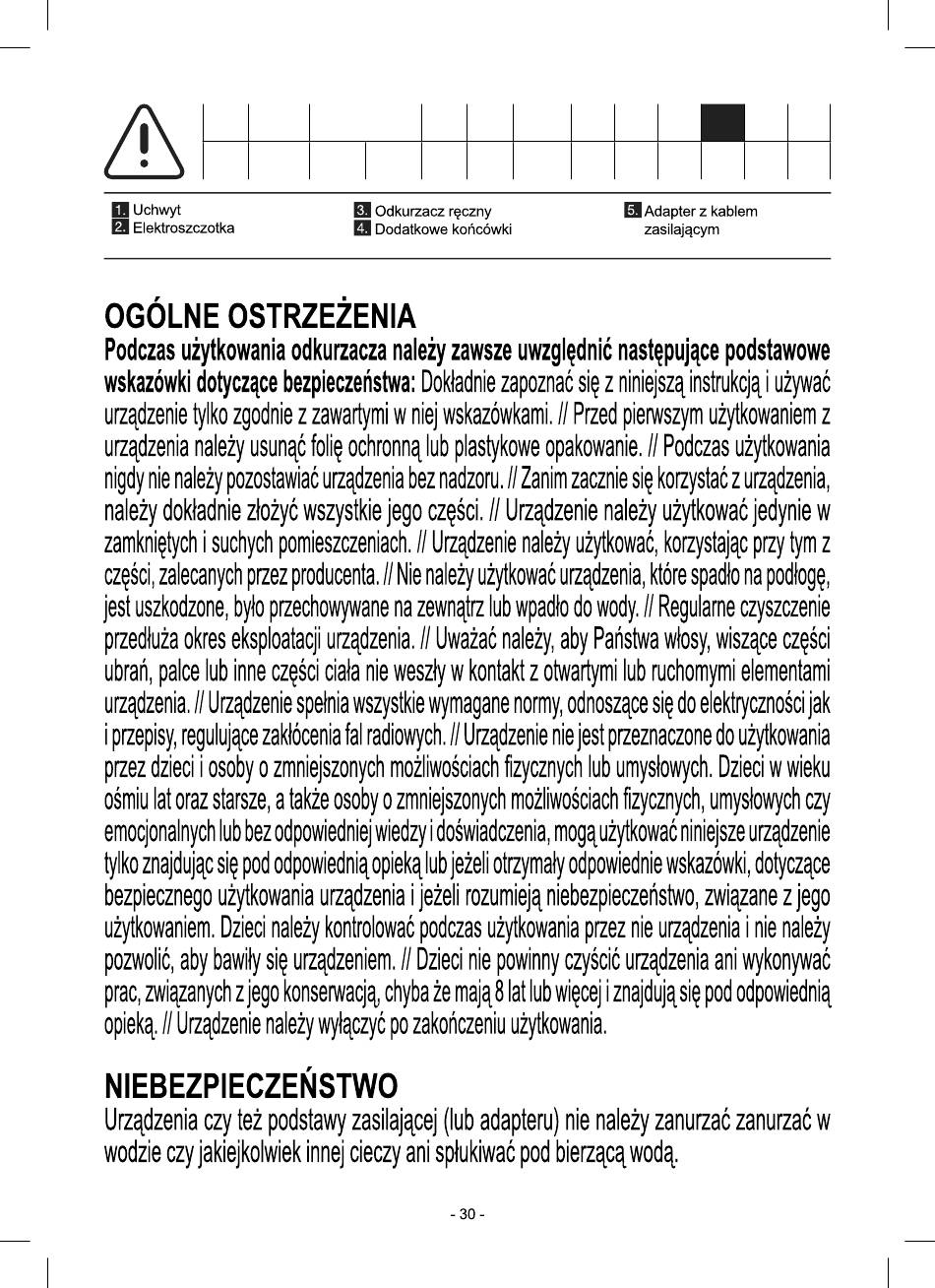 1. Uchwyt
2. Elektroszczotka

3. Odkurzacz ręczny
4. Dodatkowe końcówki

5. Adapter z kablem zasilającym

OGÓLNE OSTRZEŻENIA
Podczas użytkowania odkurzacza należy zawsze uwzględnić następujące podstawowe wskazówki dotyczące bezpieczeństwa: Dokładnie zapoznać się z niniejszą instrukcją i używać urządzenie tylko zgodnie z zawartymi w niej wskazówkami. // Przed pierwszym użytkowaniem z urządzenia należy usunąć folię ochronną lub plastykowe opakowanie. // Podczas użytkowania nigdy nie należy pozostawiać urządzenia bez nadzoru. // Zanim zacznie się korzystać z urządzenia, należy dokładnie złożyć wszystkie jego części. // Urządzenie należy użytkować jedynie w zamkniętych i suchych pomieszczeniach. // Urządzenie należy użytkować, korzystając przy tym z części, zalecanych przez producenta. // Nie należy użytkować urządzenia, które spadło na podłogę, jest uszkodzone, było przechowywane na zewnątrz lub wpadło do wody. // Regularne czyszczenie przedłuża okres eksploatacji urządzenia. // Uważać należy, aby Państwa włosy, wiszące części ubrań, palce lub inne części ciała nie weszły w kontakt z otwartymi lub ruchomymi elementami urządzenia. // Urządzenie spełnia wszystkie wymagane normy, odnoszące się do elektryczności jak i przepisy, regulujące zakłócenia fal radiowych. // Urządzenie nie jest przeznaczone do użytkowania przez dzieci i osoby o zmniejszonych możliwościach fizycznych lub umysłowych. Dzieci w wieku ośmiu lat oraz starsze, a także osoby o zmniejszonych możliwościach fizycznych, umysłowych czy emocjonalnych lub bez odpowiedniej wiedzy i doświadczenia, mogą użytkować niniejsze urządzenie tylko znajdując się pod odpowiednią opieką lub jeżeli otrzymały odpowiednie wskazówki, dotyczące bezpiecznego użytkowania urządzenia i jeżeli rozumieją niebezpieczeństwo, związane z jego użytkowaniem. Dzieci należy kontrolować podczas użytkowania przez nie urządzenia i nie należy pozwolić, aby bawiły się urządzeniem. // Dzieci nie powinny czyścić urządzenia ani wykonywać prac, związanych z jego konserwacją, chyba że mają 8 lat lub więcej i znajdują się pod odpowiednią opieką. // Urządzenie należy wyłączyć po zakończeniu użytkowania.

NIEBEZPIECZEŃSTWO
Urządzenia czy też podstawy zasilającej (lub adapteru) nie należy zanurzać zanurzać w wodzie czy jakiejkolwiek innej cieczy ani spłukiwać pod bierzącą wodą.

- 30 -